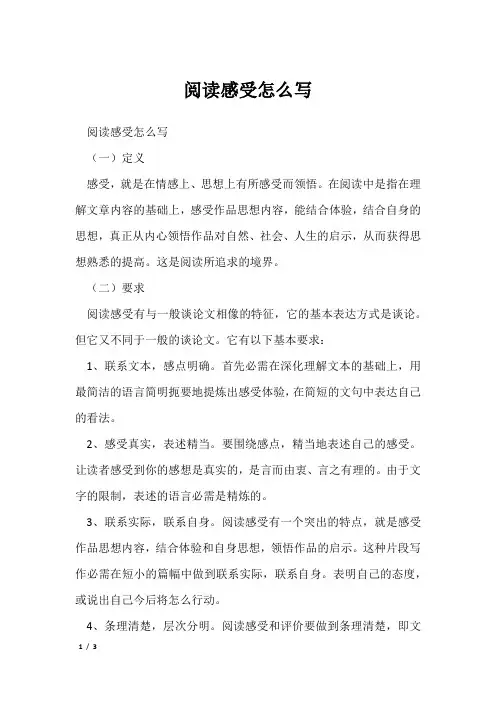 阅读感受怎么写

阅读感受怎么写

（一）定义

感受，就是在情感上、思想上有所感受而领悟。在阅读中是指在理解文章内容的基础上，感受作品思想内容，能结合体验，结合自身的思想，真正从内心领悟作品对自然、社会、人生的启示，从而获得思想熟悉的提高。这是阅读所追求的境界。

（二）要求

阅读感受有与一般谈论文相像的特征，它的基本表达方式是谈论。但它又不同于一般的谈论文。它有以下基本要求：

1、联系文本，感点明确。首先必需在深化理解文本的基础上，用最简洁的语言简明扼要地提炼出感受体验，在简短的文句中表达自己的看法。

2、感受真实，表述精当。要围绕感点，精当地表述自己的感受。让读者感受到你的感想是真实的，是言而由衷、言之有理的。由于文字的限制，表述的语言必需是精炼的。

3、联系实际，联系自身。阅读感受有一个突出的特点，就是感受作品思想内容，结合体验和自身思想，领悟作品的启示。这种片段写作必需在短小的篇幅中做到联系实际，联系自身。表明自己的态度，或说出自己今后将怎么行动。

4、条理清楚，层次分明。阅读感受和评价要做到条理清楚，即文

1 / 3